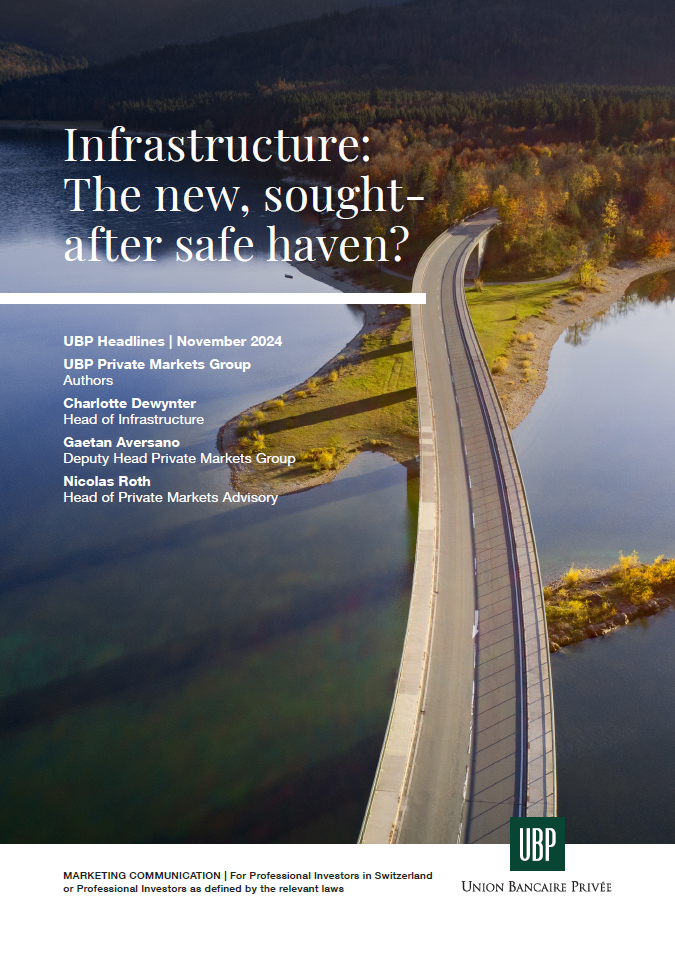 Infrastructure: The new, sought-after safe haven?

UBP Headlines | November 2024

UBP Private Markets Group
Authors

Charlotte Dewynter
Head of Infrastructure

Gaetan Aversano
Deputy Head Private Markets Group

Nicolas Roth
Head of Private Markets Advisory

MARKETING COMMUNICATION | For Professional Investors in Switzerland or Professional Investors as defined by the relevant laws

UBP
UNION BANCAIRE PRIVÉE